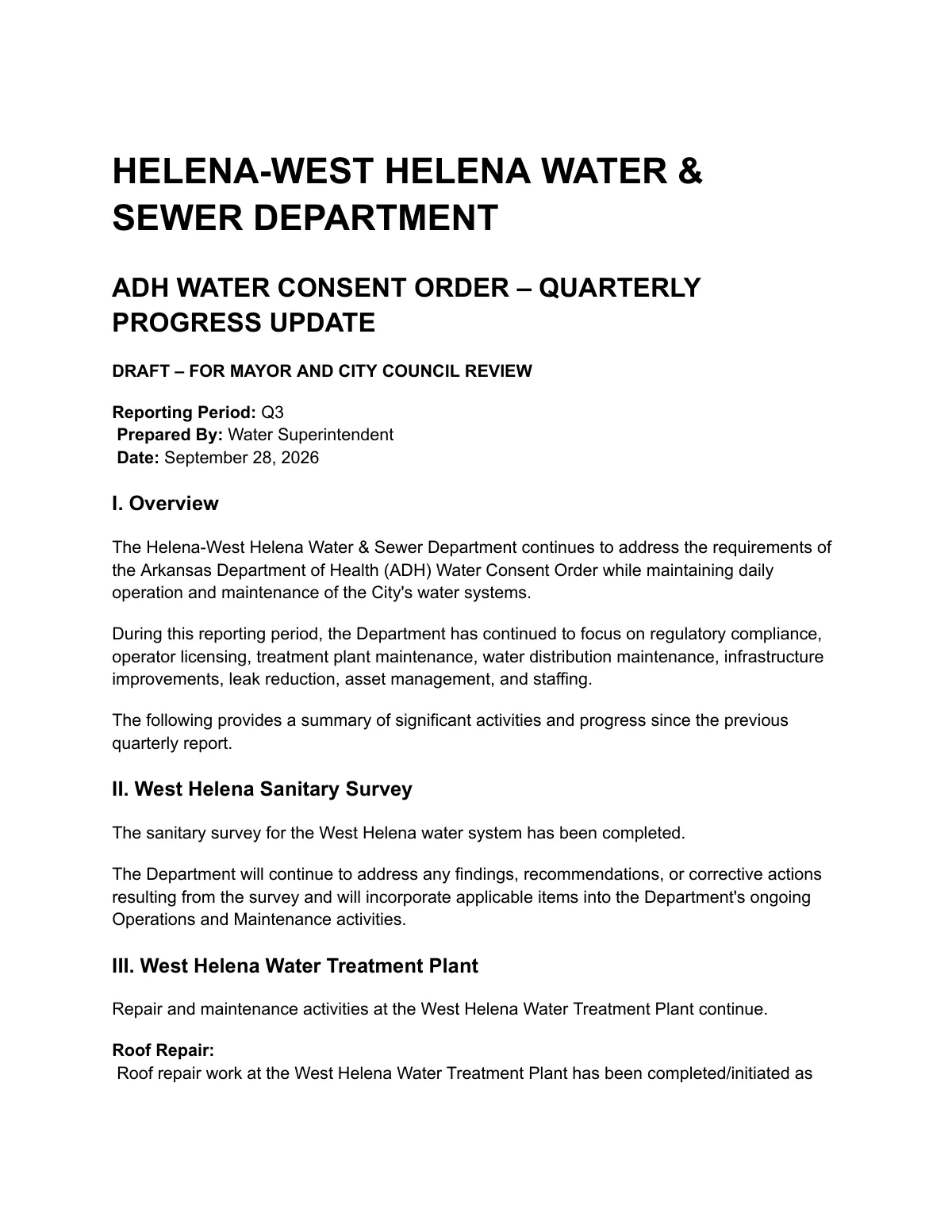 HELENA-WEST HELENA WATER & SEWER DEPARTMENT

ADH WATER CONSENT ORDER – QUARTERLY PROGRESS UPDATE

DRAFT – FOR MAYOR AND CITY COUNCIL REVIEW

Reporting Period: Q3
Prepared By: Water Superintendent
Date: September 28, 2026

I. Overview

The Helena-West Helena Water & Sewer Department continues to address the requirements of the Arkansas Department of Health (ADH) Water Consent Order while maintaining daily operation and maintenance of the City's water systems.

During this reporting period, the Department has continued to focus on regulatory compliance, operator licensing, treatment plant maintenance, water distribution maintenance, infrastructure improvements, leak reduction, asset management, and staffing.

The following provides a summary of significant activities and progress since the previous quarterly report.

II. West Helena Sanitary Survey

The sanitary survey for the West Helena water system has been completed.

The Department will continue to address any findings, recommendations, or corrective actions resulting from the survey and will incorporate applicable items into the Department's ongoing Operations and Maintenance activities.

III. West Helena Water Treatment Plant

Repair and maintenance activities at the West Helena Water Treatment Plant continue.

Roof Repair:
Roof repair work at the West Helena Water Treatment Plant has been completed/initiated as